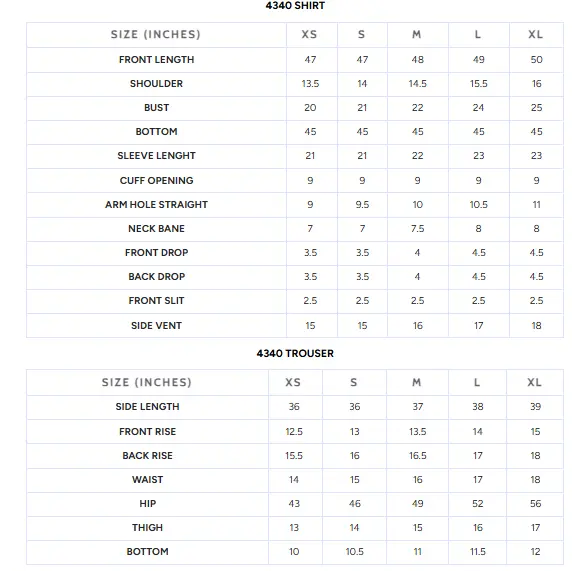 4340 SHIRT

| SIZE (INCHES) | XS | S | M | L | XL |
|---|---|---|---|---|---|
| FRONT LENGTH | 47 | 47 | 48 | 49 | 50 |
| SHOULDER | 13.5 | 14 | 14.5 | 15.5 | 16 |
| BUST | 20 | 21 | 22 | 24 | 25 |
| BOTTOM | 45 | 45 | 45 | 45 | 45 |
| SLEEVE LENGHT | 21 | 21 | 22 | 23 | 23 |
| CUFF OPENING | 9 | 9 | 9 | 9 | 9 |
| ARM HOLE STRAIGHT | 9 | 9.5 | 10 | 10.5 | 11 |
| NECK BANE | 7 | 7 | 7.5 | 8 | 8 |
| FRONT DROP | 3.5 | 3.5 | 4 | 4.5 | 4.5 |
| BACK DROP | 3.5 | 3.5 | 4 | 4.5 | 4.5 |
| FRONT SLIT | 2.5 | 2.5 | 2.5 | 2.5 | 2.5 |
| SIDE VENT | 15 | 15 | 16 | 17 | 18 |

4340 TROUSER

| SIZE (INCHES) | XS | S | M | L | XL |
|---|---|---|---|---|---|
| SIDE LENGTH | 36 | 36 | 37 | 38 | 39 |
| FRONT RISE | 12.5 | 13 | 13.5 | 14 | 15 |
| BACK RISE | 15.5 | 16 | 16.5 | 17 | 18 |
| WAIST | 14 | 15 | 16 | 17 | 18 |
| HIP | 43 | 46 | 49 | 52 | 56 |
| THIGH | 13 | 14 | 15 | 16 | 17 |
| BOTTOM | 10 | 10.5 | 11 | 11.5 | 12 |